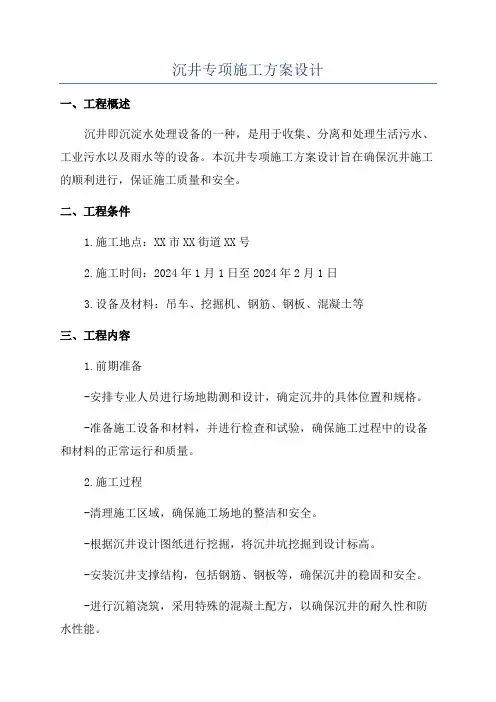 沉井专项施工方案设计

一、工程概述

沉井即沉淀水处理设备的一种，是用于收集、分离和处理生活污水、工业污水以及雨水等的设备。本沉井专项施工方案设计旨在确保沉井施工的顺利进行，保证施工质量和安全。

二、工程条件

1.施工地点：XX市XX街道XX号

2.施工时间：2024年1月1日至2024年2月1日

3.设备及材料：吊车、挖掘机、钢筋、钢板、混凝土等

三、工程内容

1.前期准备

-安排专业人员进行场地勘测和设计，确定沉井的具体位置和规格。

-准备施工设备和材料，并进行检查和试验，确保施工过程中的设备和材料的正常运行和质量。

2.施工过程

-清理施工区域，确保施工场地的整洁和安全。

-根据沉井设计图纸进行挖掘，将沉井坑挖掘到设计标高。

-安装沉井支撑结构，包括钢筋、钢板等，确保沉井的稳固和安全。

-进行沉箱浇筑，采用特殊的混凝土配方，以确保沉井的耐久性和防水性能。